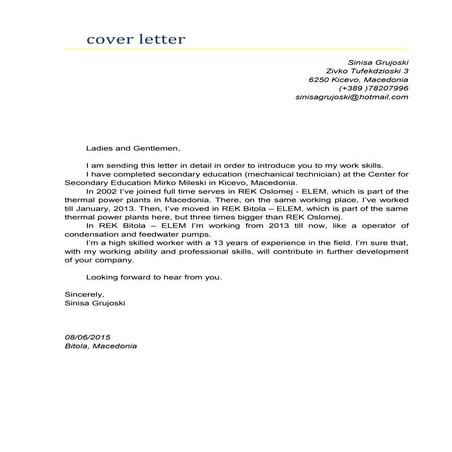 cover letter

Sinisa Grujoski
Zivko Tufekdzioski 3
6250 Kicevo, Macedonia
(+389 )78207996
sinisagrujoski@hotmail.com

Ladies and Gentlemen,

I am sending this letter in detail in order to introduce you to my work skills.
I have completed secondary education (mechanical technician) at the Center for Secondary Education Mirko Mileski in Kicevo, Macedonia.
In 2002 I've joined full time serves in REK Oslomej - ELEM, which is part of the thermal power plants in Macedonia. There, on the same working place, I've worked till January, 2013. Then, I've moved in REK Bitola – ELEM, which is part of the same thermal power plants here, but three times bigger than REK Oslomej.
In REK Bitola – ELEM I'm working from 2013 till now, like a operator of condensation and feedwater pumps.
I'm a high skilled worker with a 13 years of experience in the field. I'm sure that, with my working ability and professional skills, will contribute in further development of your company.

Looking forward to hear from you.

Sincerely,
Sinisa Grujoski

08/06/2015
Bitola, Macedonia